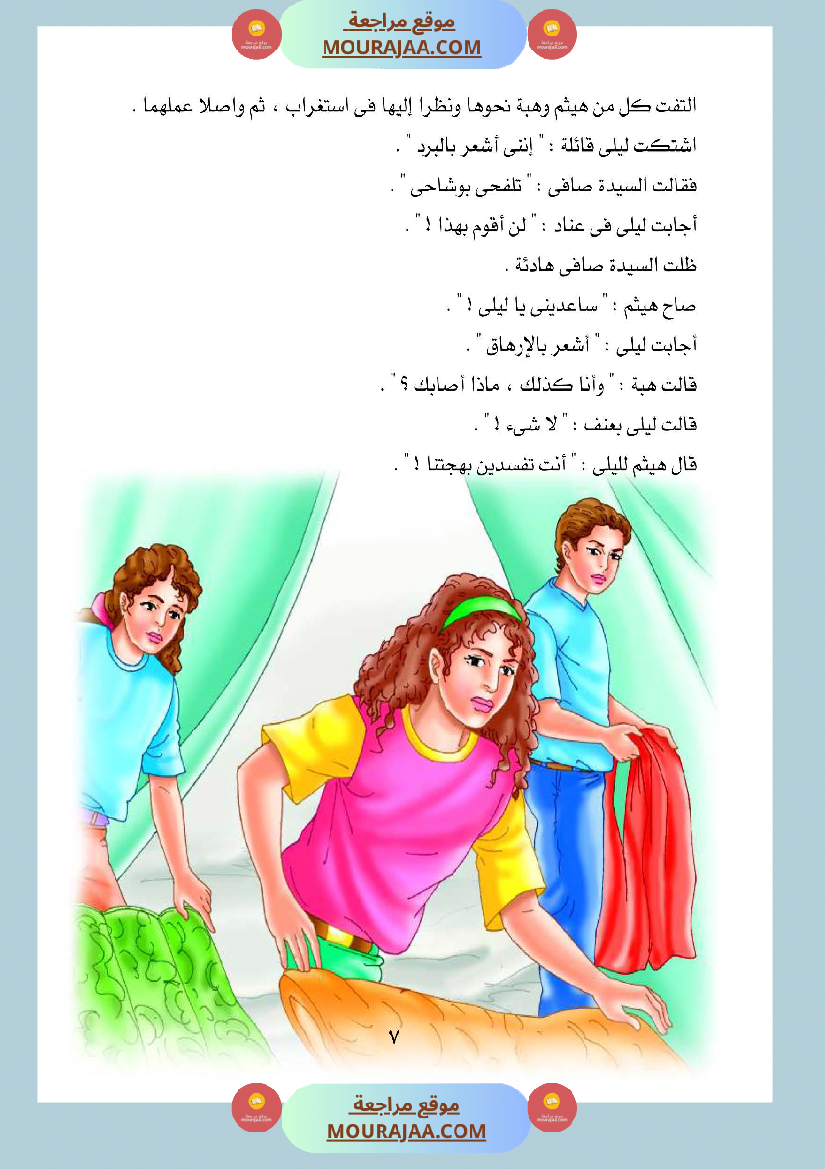 موقع مراجعة
MOURAJAA.COM

التفت كل من هيثم وهبة نحوها ونظرا إليها فى استغراب ، ثم واصلا عملهما .
اشتكت ليلى قائلة : " إننى أشعر بالبرد " .
فقالت السيدة صافى : " تلفحى بوشاحى " .
أجابت ليلى فى عناد : " لن أقوم بهذا ! " .
ظلت السيدة صافى هادئة .
صاح هيثم : " ساعدينى يا ليلى ! " .
أجابت ليلى : " أشعر بالإرهاق " .
قالت هبة : " وأنا كذلك ، ماذا أصابك ؟ " .
قالت ليلى بعنف : " لا شىء ! " .
قال هيثم لليلى : " أنت تفسدين بهجتنا ! " .

٧

موقع مراجعة
MOURAJAA.COM